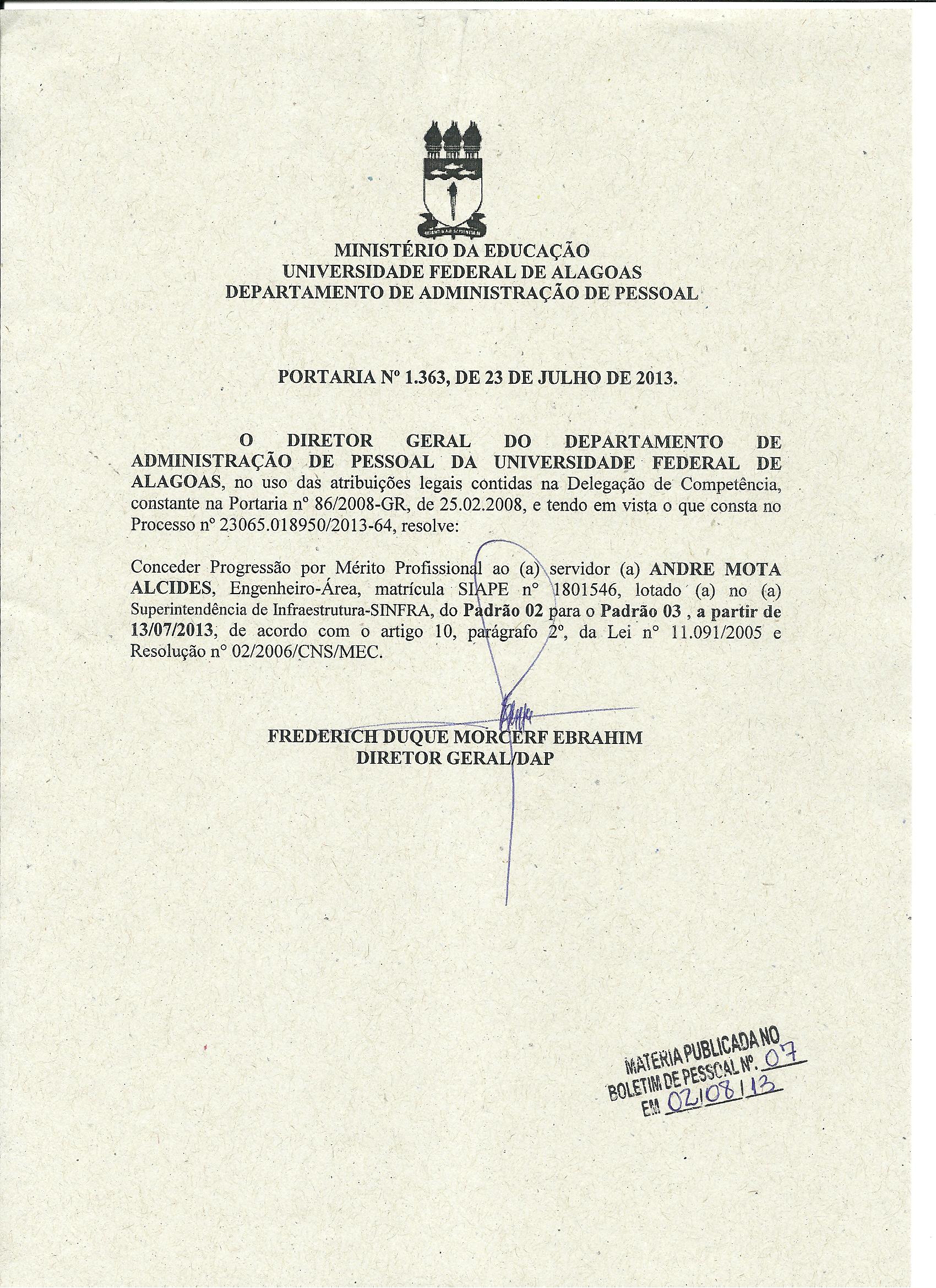 MINISTÉRIO DA EDUCAÇÃO
UNIVERSIDADE FEDERAL DE ALAGOAS
DEPARTAMENTO DE ADMINISTRAÇÃO DE PESSOAL

PORTARIA Nº 1.363, DE 23 DE JULHO DE 2013.

O DIRETOR GERAL DO DEPARTAMENTO DE ADMINISTRAÇÃO DE PESSOAL DA UNIVERSIDADE FEDERAL DE ALAGOAS, no uso das atribuições legais contidas na Delegação de Competência, constante na Portaria nº 86/2008-GR, de 25.02.2008, e tendo em vista o que consta no Processo nº 23065.018950/2013-64, resolve:

Conceder Progressão por Mérito Profissional ao (a) servidor (a) ANDRE MOTA ALCIDES, Engenheiro-Área, matrícula SIAPE nº 1801546, lotado (a) no (a) Superintendência de Infraestrutura-SINFRA, do Padrão 02 para o Padrão 03 , a partir de 13/07/2013, de acordo com o artigo 10, parágrafo 2º, da Lei nº 11.091/2005 e Resolução nº 02/2006/CNS/MEC.

FREDERICH DUQUE MORCERF EBRAHIM
DIRETOR GERAL/DAP

MATERIA PUBLICADA NO
BOLETIM DE PESSOAL Nº. 07
EM 02/08/13